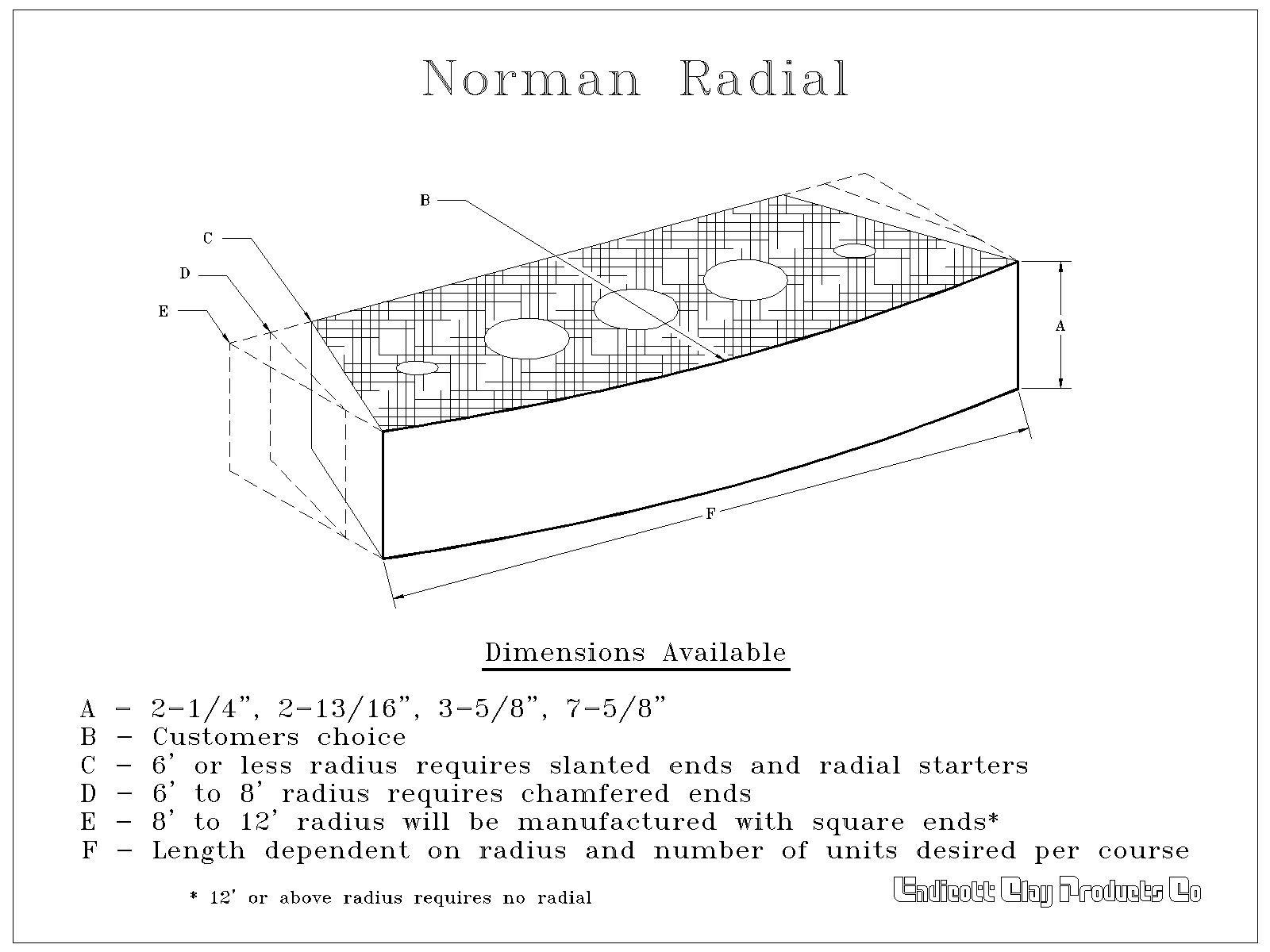 Norman Radial

B

C

D

E

A

F

Dimensions Available

A - 2-1/4", 2-13/16", 3-5/8", 7-5/8"
B - Customers choice
C - 6' or less radius requires slanted ends and radial starters
D - 6' to 8' radius requires chamfered ends
E - 8' to 12' radius will be manufactured with square ends*
F - Length dependent on radius and number of units desired per course

* 12' or above radius requires no radial

Endicott Clay Products Co